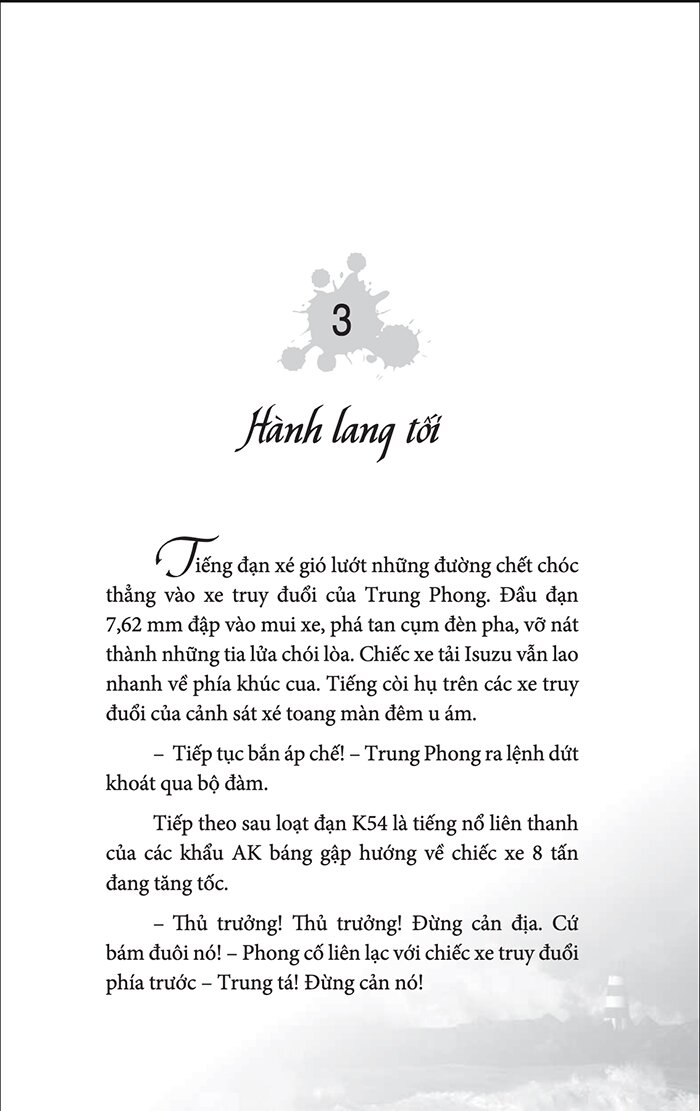 3

Hành lang tối

Tiếng đạn xé gió lướt những đường chết chóc thẳng vào xe truy đuổi của Trung Phong. Đầu đạn 7,62 mm đập vào mui xe, phá tan cụm đèn pha, vỡ nát thành những tia lửa chói lòa. Chiếc xe tải Isuzu vẫn lao nhanh về phía khúc cua. Tiếng còi hụ trên các xe truy đuổi của cảnh sát xé toang màn đêm u ám.

– Tiếp tục bắn áp chế! – Trung Phong ra lệnh dứt khoát qua bộ đàm.

Tiếp theo sau loạt đạn K54 là tiếng nổ liên thanh của các khẩu AK báng gập hướng về chiếc xe 8 tấn đang tăng tốc.

– Thủ trưởng! Thủ trưởng! Đừng cản địa. Cứ bám đuôi nó! – Phong cố liên lạc với chiếc xe truy đuổi phía trước – Trung tá! Đừng cản nó!